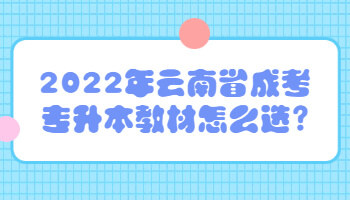 2022年云南省成考专升本教材怎么选?